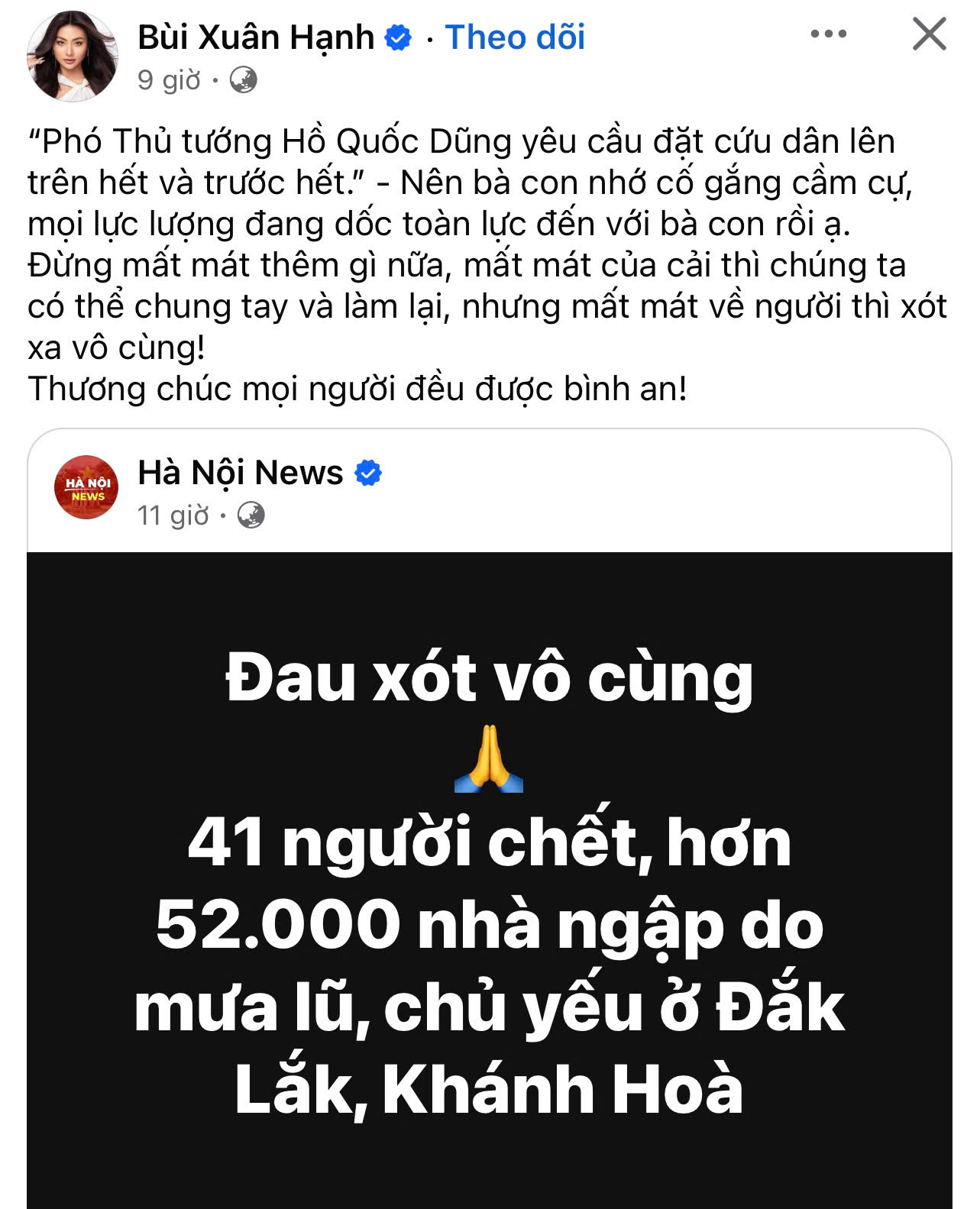 Bùi Xuân Hạnh · Theo dõi
9 giờ ·

“Phó Thủ tướng Hồ Quốc Dũng yêu cầu đặt cứu dân lên trên hết và trước hết.” - Nên bà con nhớ cố gắng cầm cự, mọi lực lượng đang dốc toàn lực đến với bà con rồi ạ. Đừng mất mát thêm gì nữa, mất mát của cải thì chúng ta có thể chung tay và làm lại, nhưng mất mát về người thì xót xa vô cùng!
Thương chúc mọi người đều được bình an!

HÀ NỘI NEWS
Hà Nội News
11 giờ ·

Đau xót vô cùng
🙏
41 người chết, hơn 52.000 nhà ngập do mưa lũ, chủ yếu ở Đắk Lắk, Khánh Hoà